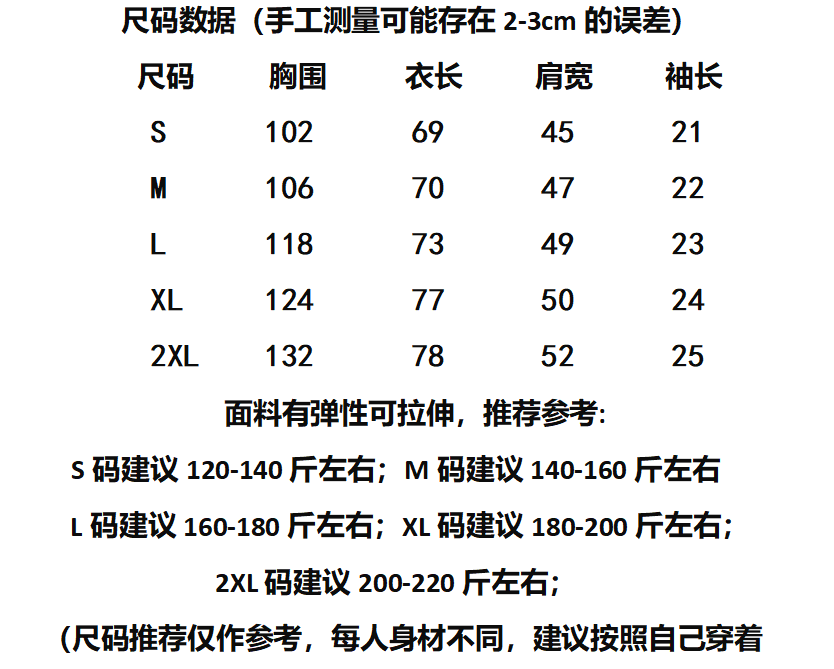 尺码数据（手工测量可能存在2-3cm的误差）

| 尺码 | 胸围 | 衣长 | 肩宽 | 袖长 |
|---|---|---|---|---|
| S | 102 | 69 | 45 | 21 |
| M | 106 | 70 | 47 | 22 |
| L | 118 | 73 | 49 | 23 |
| XL | 124 | 77 | 50 | 24 |
| 2XL | 132 | 78 | 52 | 25 |

面料有弹性可拉伸，推荐参考:

S码建议120-140斤左右；M码建议140-160斤左右

L码建议160-180斤左右；XL码建议180-200斤左右；

2XL码建议200-220斤左右；

(尺码推荐仅作参考，每人身材不同，建议按照自己穿着